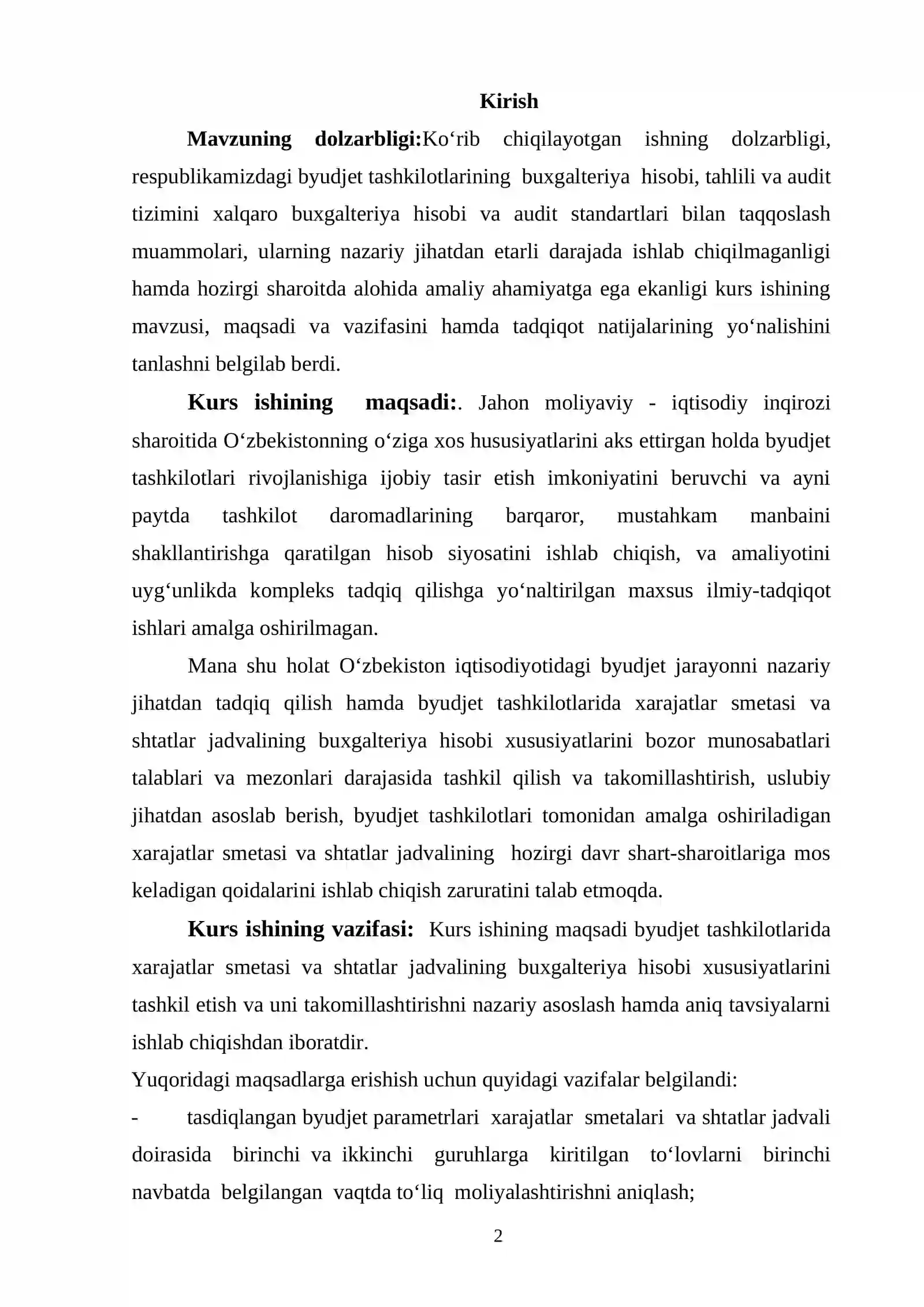 Kirish

Mavzuning dolzarbligi:Ko‘rib chiqilayotgan ishning dolzarbligi, respublikamizdagi byudjet tashkilotlarining buxgalteriya hisobi, tahlili va audit tizimini xalqaro buxgalteriya hisobi va audit standartlari bilan taqqoslash muammolari, ularning nazariy jihatdan etarli darajada ishlab chiqilmaganligi hamda hozirgi sharoitda alohida amaliy ahamiyatga ega ekanligi kurs ishining mavzusi, maqsadi va vazifasini hamda tadqiqot natijalarining yo‘nalishini tanlashni belgilab berdi.

Kurs ishining maqsadi:. Jahon moliyaviy - iqtisodiy inqirozi sharoitida O‘zbekistonning o‘ziga xos hususiyatlarini aks ettirgan holda byudjet tashkilotlari rivojlanishiga ijobiy tasir etish imkoniyatini beruvchi va ayni paytda tashkilot daromadlarining barqaror, mustahkam manbaini shakllantirishga qaratilgan hisob siyosatini ishlab chiqish, va amaliyotini uyg‘unlikda kompleks tadqiq qilishga yo‘naltirilgan maxsus ilmiy-tadqiqot ishlari amalga oshirilmagan.

Mana shu holat O‘zbekiston iqtisodiyotidagi byudjet jarayonni nazariy jihatdan tadqiq qilish hamda byudjet tashkilotlarida xarajatlar smetasi va shtatlar jadvalining buxgalteriya hisobi xususiyatlarini bozor munosabatlari talablari va mezonlari darajasida tashkil qilish va takomillashtirish, uslubiy jihatdan asoslab berish, byudjet tashkilotlari tomonidan amalga oshiriladigan xarajatlar smetasi va shtatlar jadvalining hozirgi davr shart-sharoitlariga mos keladigan qoidalarini ishlab chiqish zaruratini talab etmoqda.

Kurs ishining vazifasi: Kurs ishining maqsadi byudjet tashkilotlarida xarajatlar smetasi va shtatlar jadvalining buxgalteriya hisobi xususiyatlarini tashkil etish va uni takomillashtirishni nazariy asoslash hamda aniq tavsiyalarni ishlab chiqishdan iboratdir.

Yuqoridagi maqsadlarga erishish uchun quyidagi vazifalar belgilandi:

- tasdiqlangan byudjet parametrlari xarajatlar smetalari va shtatlar jadvali doirasida birinchi va ikkinchi guruhlarga kiritilgan to‘lovlarni birinchi navbatda belgilangan vaqtda to‘liq moliyalashtirishni aniqlash;

2